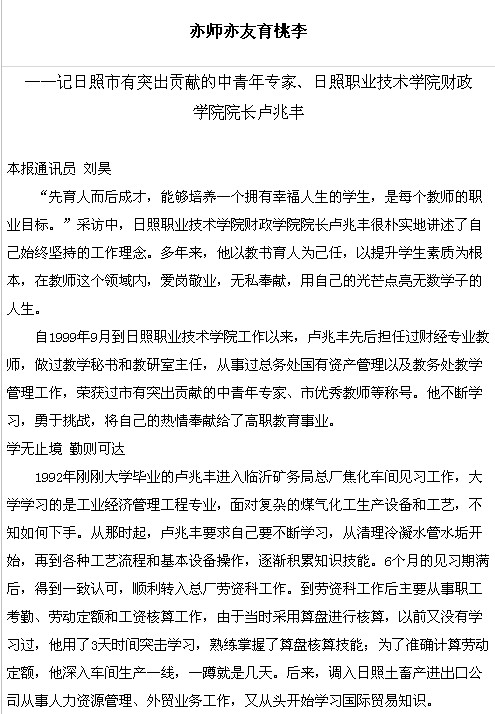 亦师亦友育桃李

——记日照市有突出贡献的中青年专家、日照职业技术学院财政学院院长卢兆丰

本报通讯员 刘昊

“先育人而后成才，能够培养一个拥有幸福人生的学生，是每个教师的职业目标。”采访中，日照职业技术学院财政学院院长卢兆丰很朴实地讲述了自己始终坚持的工作理念。多年来，他以教书育人为己任，以提升学生素质为根本，在教师这个领域内，爱岗敬业，无私奉献，用自己的光芒点亮无数学子的人生。

自1999年9月到日照职业技术学院工作以来，卢兆丰先后担任过财经专业教师，做过教学秘书和教研室主任，从事过总务处国有资产管理以及教务处教学管理工作，荣获过市有突出贡献的中青年专家、市优秀教师等称号。他不断学习，勇于挑战，将自己的热情奉献给了高职教育事业。

学无止境 勤则可达

1992年刚刚大学毕业的卢兆丰进入临沂矿务局总厂焦化车间见习工作，大学学习的是工业经济管理工程专业，面对复杂的煤气化工生产设备和工艺，不知如何下手。从那时起，卢兆丰要求自己要不断学习，从清理冷凝水管水垢开始，再到各种工艺流程和基本设备操作，逐渐积累知识技能。6个月的见习期满后，得到一致认可，顺利转入总厂劳资科工作。到劳资科工作后主要从事职工考勤、劳动定额和工资核算工作，由于当时采用算盘进行核算，以前又没有学习过，他用了3天时间突击学习，熟练掌握了算盘核算技能；为了准确计算劳动定额，他深入车间生产一线，一蹲就是几天。后来，调入日照土畜产进出口公司从事人力资源管理、外贸业务工作，又从头开始学习国际贸易知识。